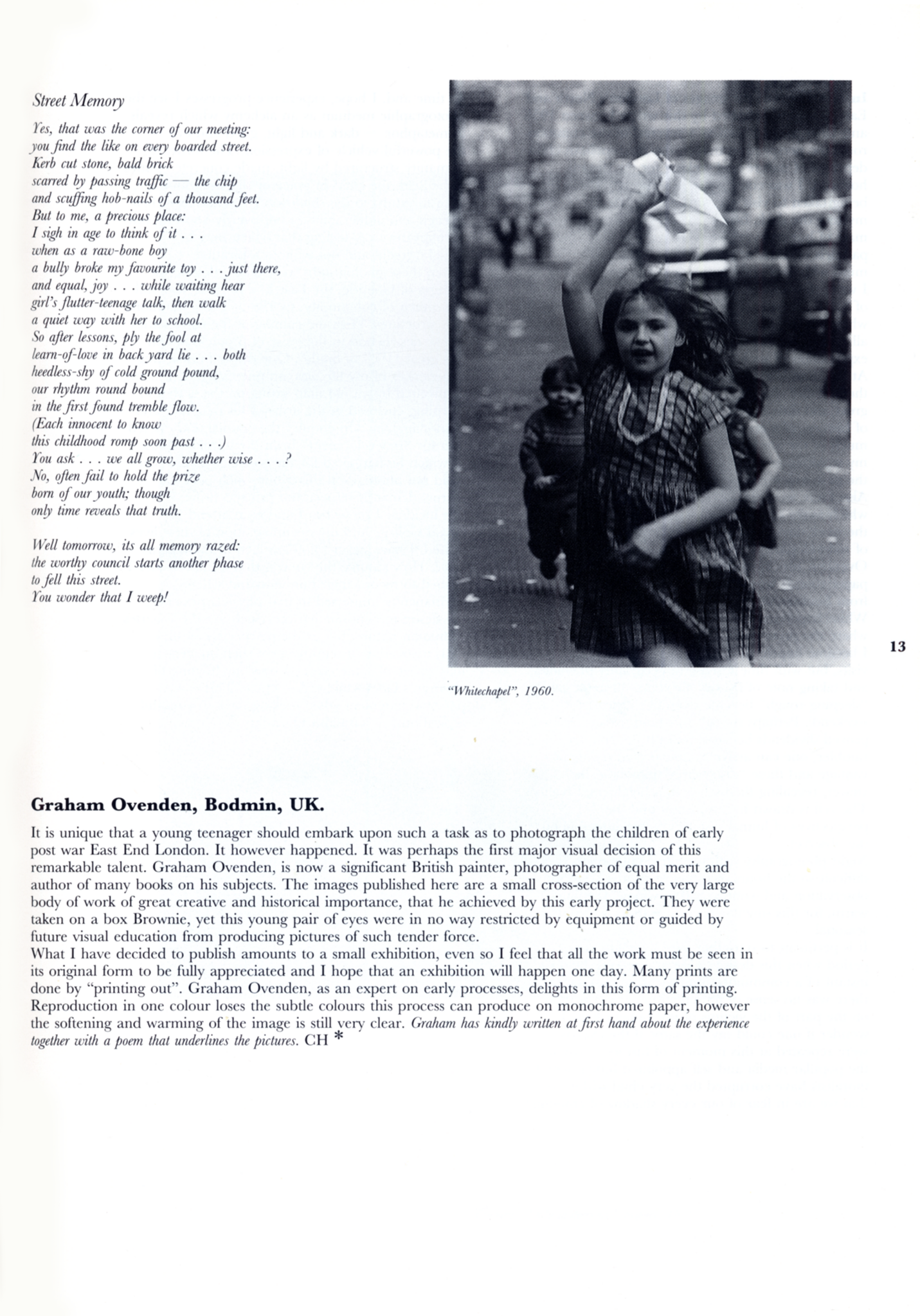 Street Memory

Yes, that was the corner of our meeting:
you find the like on every boarded street.
Kerb cut stone, bald brick
scarred by passing traffic — the chip
and scuffing hob-nails of a thousand feet.
But to me, a precious place:
I sigh in age to think of it . . .
when as a raw-bone boy
a bully broke my favourite toy . . . just there,
and equal, joy . . . while waiting hear
girl's flutter-teenage talk, then walk
a quiet way with her to school.
So after lessons, ply the fool at
learn-of-love in back yard lie . . . both
heedless-shy of cold ground pound,
our rhythm round bound
in the first found tremble flow.
(Each innocent to know
this childhood romp soon past . . .)
You ask . . . we all grow, whether wise . . . ?
No, often fail to hold the prize
born of our youth; though
only time reveals that truth.

Well tomorrow, its all memory razed:
the worthy council starts another phase
to fell this street.
You wonder that I weep!

"Whitechapel", 1960.

13

Graham Ovenden, Bodmin, UK.

It is unique that a young teenager should embark upon such a task as to photograph the children of early post war East End London. It however happened. It was perhaps the first major visual decision of this remarkable talent. Graham Ovenden, is now a significant British painter, photographer of equal merit and author of many books on his subjects. The images published here are a small cross-section of the very large body of work of great creative and historical importance, that he achieved by this early project. They were taken on a box Brownie, yet this young pair of eyes were in no way restricted by equipment or guided by future visual education from producing pictures of such tender force.
What I have decided to publish amounts to a small exhibition, even so I feel that all the work must be seen in its original form to be fully appreciated and I hope that an exhibition will happen one day. Many prints are done by "printing out". Graham Ovenden, as an expert on early processes, delights in this form of printing. Reproduction in one colour loses the subtle colours this process can produce on monochrome paper, however the softening and warming of the image is still very clear. Graham has kindly written at first hand about the experience together with a poem that underlines the pictures. CH *